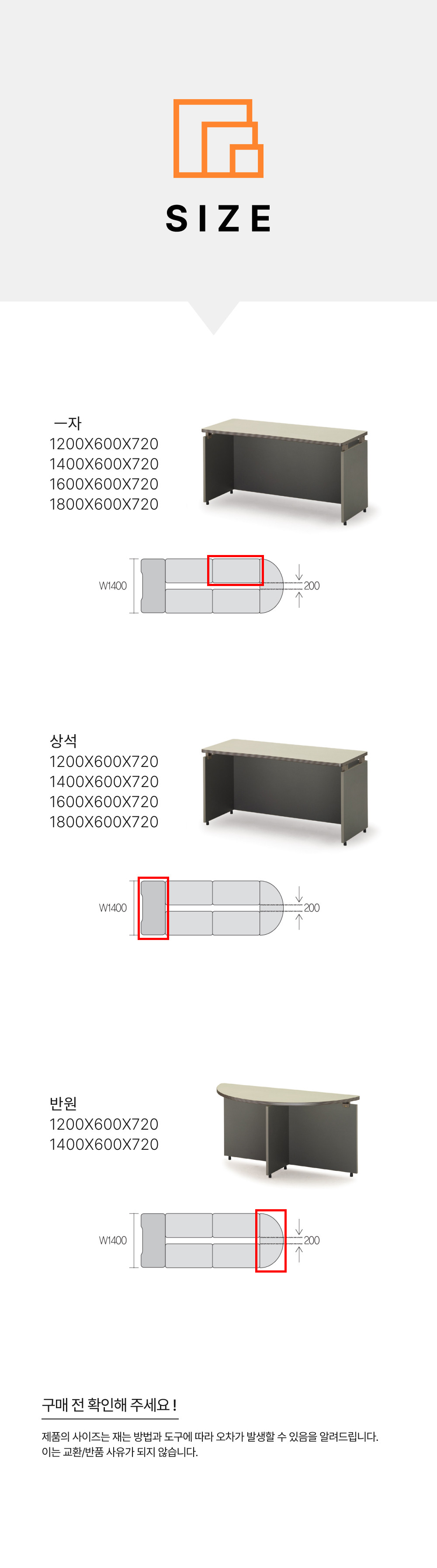 SIZE

一자
1200X600X720
1400X600X720
1600X600X720
1800X600X720

W1400
200

상석
1200X600X720
1400X600X720
1600X600X720
1800X600X720

W1400
200

반원
1200X600X720
1400X600X720

W1400
200

구매 전 확인해 주세요 !

제품의 사이즈는 재는 방법과 도구에 따라 오차가 발생할 수 있음을 알려드립니다. 이는 교환/반품 사유가 되지 않습니다.